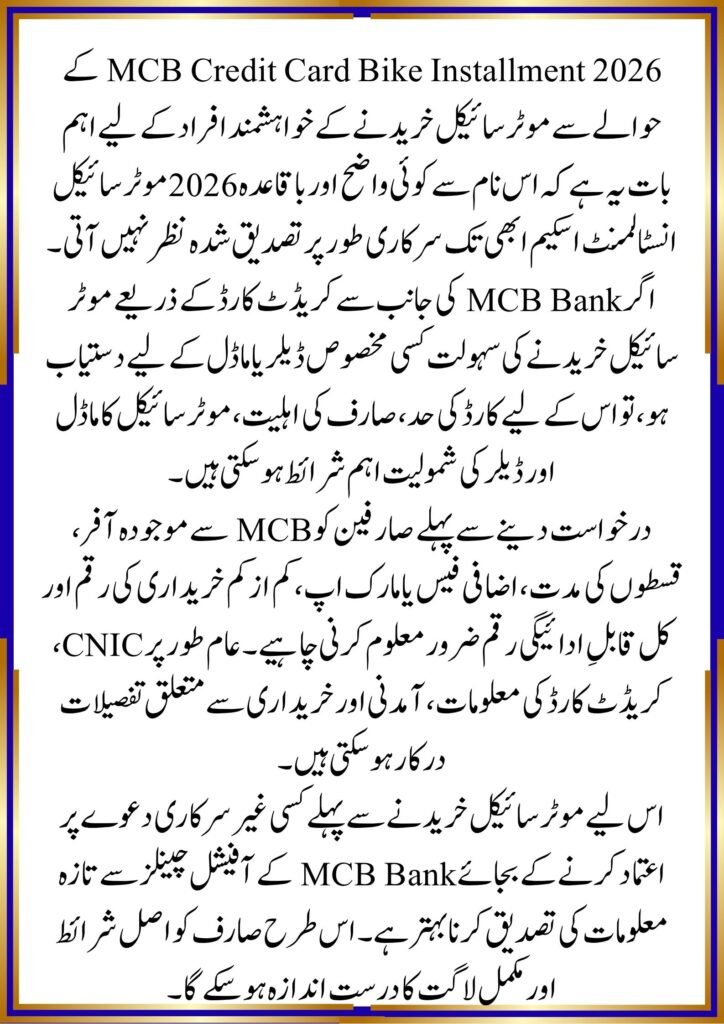 MCB Credit Card Bike Installment 2026 کے حوالے سے موٹر سائیکل خریدنے کے خواہشمند افراد کے لیے اہم بات یہ ہے کہ اس نام سے کوئی واضح اور باقاعدہ 2026 موٹر سائیکل انسٹالمنٹ اسکیم ابھی تک سرکاری طور پر تصدیق شدہ نظر نہیں آتی۔ اگر MCB Bank کی جانب سے کریڈٹ کارڈ کے ذریعے موٹر سائیکل خریدنے کی سہولت کسی مخصوص ڈیلر یا ماڈل کے لیے دستیاب ہو، تو اس کے لیے کارڈ کی حد، صارف کی اہلیت، موٹر سائیکل کا ماڈل اور ڈیلر کی شمولیت اہم شرائط ہو سکتی ہیں۔

درخواست دینے سے پہلے صارفین کو MCB سے موجودہ آفر، قسطوں کی مدت، اضافی فیس یا مارک اپ، کم از کم خریداری کی رقم اور کل قابلِ ادائیگی رقم ضرور معلوم کرنی چاہیے۔ عام طور پر CNIC، کریڈٹ کارڈ کی معلومات، آمدنی اور خریداری سے متعلق تفصیلات درکار ہو سکتی ہیں۔

اس لیے موٹر سائیکل خریدنے سے پہلے کسی غیر سرکاری دعوے پر اعتماد کرنے کے بجائے MCB Bank کے آفیشل چینلز سے تازہ معلومات کی تصدیق کرنا بہتر ہے۔ اس طرح صارف کو اصل شرائط اور مکمل لاگت کا درست اندازہ ہو سکے گا۔